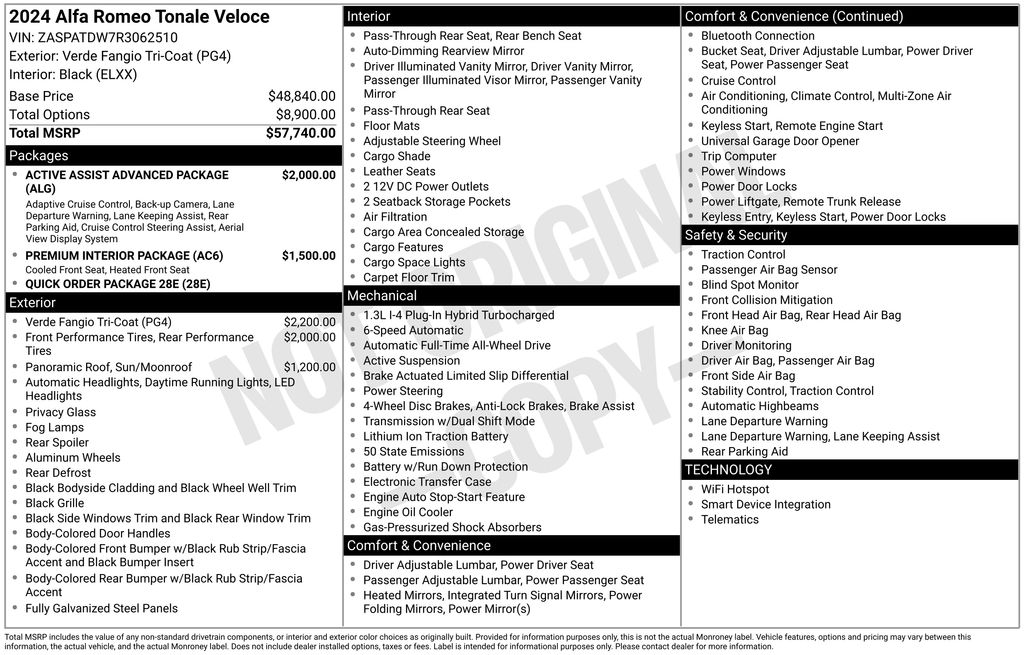 2024 Alfa Romeo Tonale Veloce
VIN: ZASPATDW7R3062510
Exterior: Verde Fangio Tri-Coat (PG4)
Interior: Black (ELXX)

| Base Price | $48,840.00 |
|---|---|
| Total Options | $8,900.00 |
| Total MSRP | $57,740.00 |

Packages
- ACTIVE ASSIST ADVANCED PACKAGE (ALG) $2,000.00
Adaptive Cruise Control, Back-up Camera, Lane Departure Warning, Lane Keeping Assist, Rear Parking Aid, Cruise Control Steering Assist, Aerial View Display System
- PREMIUM INTERIOR PACKAGE (AC6) $1,500.00
Cooled Front Seat, Heated Front Seat
- QUICK ORDER PACKAGE 28E (28E)

Exterior
- Verde Fangio Tri-Coat (PG4) $2,200.00
- Front Performance Tires, Rear Performance Tires $2,000.00
- Panoramic Roof, Sun/Moonroof $1,200.00
- Automatic Headlights, Daytime Running Lights, LED Headlights
- Privacy Glass
- Fog Lamps
- Rear Spoiler
- Aluminum Wheels
- Rear Defrost
- Black Bodyside Cladding and Black Wheel Well Trim
- Black Grille
- Black Side Windows Trim and Black Rear Window Trim
- Body-Colored Door Handles
- Body-Colored Front Bumper w/Black Rub Strip/Fascia Accent and Black Bumper Insert
- Body-Colored Rear Bumper w/Black Rub Strip/Fascia Accent
- Fully Galvanized Steel Panels

Interior
- Pass-Through Rear Seat, Rear Bench Seat
- Auto-Dimming Rearview Mirror
- Driver Illuminated Vanity Mirror, Driver Vanity Mirror, Passenger Illuminated Visor Mirror, Passenger Vanity Mirror
- Pass-Through Rear Seat
- Floor Mats
- Adjustable Steering Wheel
- Cargo Shade
- Leather Seats
- 2 12V DC Power Outlets
- 2 Seatback Storage Pockets
- Air Filtration
- Cargo Area Concealed Storage
- Cargo Features
- Cargo Space Lights
- Carpet Floor Trim

Mechanical
- 1.3L I-4 Plug-In Hybrid Turbocharged
- 6-Speed Automatic
- Automatic Full-Time All-Wheel Drive
- Active Suspension
- Brake Actuated Limited Slip Differential
- Power Steering
- 4-Wheel Disc Brakes, Anti-Lock Brakes, Brake Assist
- Transmission w/Dual Shift Mode
- Lithium Ion Traction Battery
- 50 State Emissions
- Battery w/Run Down Protection
- Electronic Transfer Case
- Engine Auto Stop-Start Feature
- Engine Oil Cooler
- Gas-Pressurized Shock Absorbers

Comfort & Convenience
- Driver Adjustable Lumbar, Power Driver Seat
- Passenger Adjustable Lumbar, Power Passenger Seat
- Heated Mirrors, Integrated Turn Signal Mirrors, Power Folding Mirrors, Power Mirror(s)

Comfort & Convenience (Continued)
- Bluetooth Connection
- Bucket Seat, Driver Adjustable Lumbar, Power Driver Seat, Power Passenger Seat
- Cruise Control
- Air Conditioning, Climate Control, Multi-Zone Air Conditioning
- Keyless Start, Remote Engine Start
- Universal Garage Door Opener
- Trip Computer
- Power Windows
- Power Door Locks
- Power Liftgate, Remote Trunk Release
- Keyless Entry, Keyless Start, Power Door Locks

Safety & Security
- Traction Control
- Passenger Air Bag Sensor
- Blind Spot Monitor
- Front Collision Mitigation
- Front Head Air Bag, Rear Head Air Bag
- Knee Air Bag
- Driver Monitoring
- Driver Air Bag, Passenger Air Bag
- Front Side Air Bag
- Stability Control, Traction Control
- Automatic Highbeams
- Lane Departure Warning
- Lane Departure Warning, Lane Keeping Assist
- Rear Parking Aid

TECHNOLOGY
- WiFi Hotspot
- Smart Device Integration
- Telematics

NOT ORIGINAL COPY

Total MSRP includes the value of any non-standard drivetrain components, or interior and exterior color choices as originally built. Provided for information purposes only, this is not the actual Monroney label. Vehicle features, options and pricing may vary between this information, the actual vehicle, and the actual Monroney label. Does not include dealer installed options, taxes or fees. Label is intended for informational purposes only. Please contact dealer for more information.